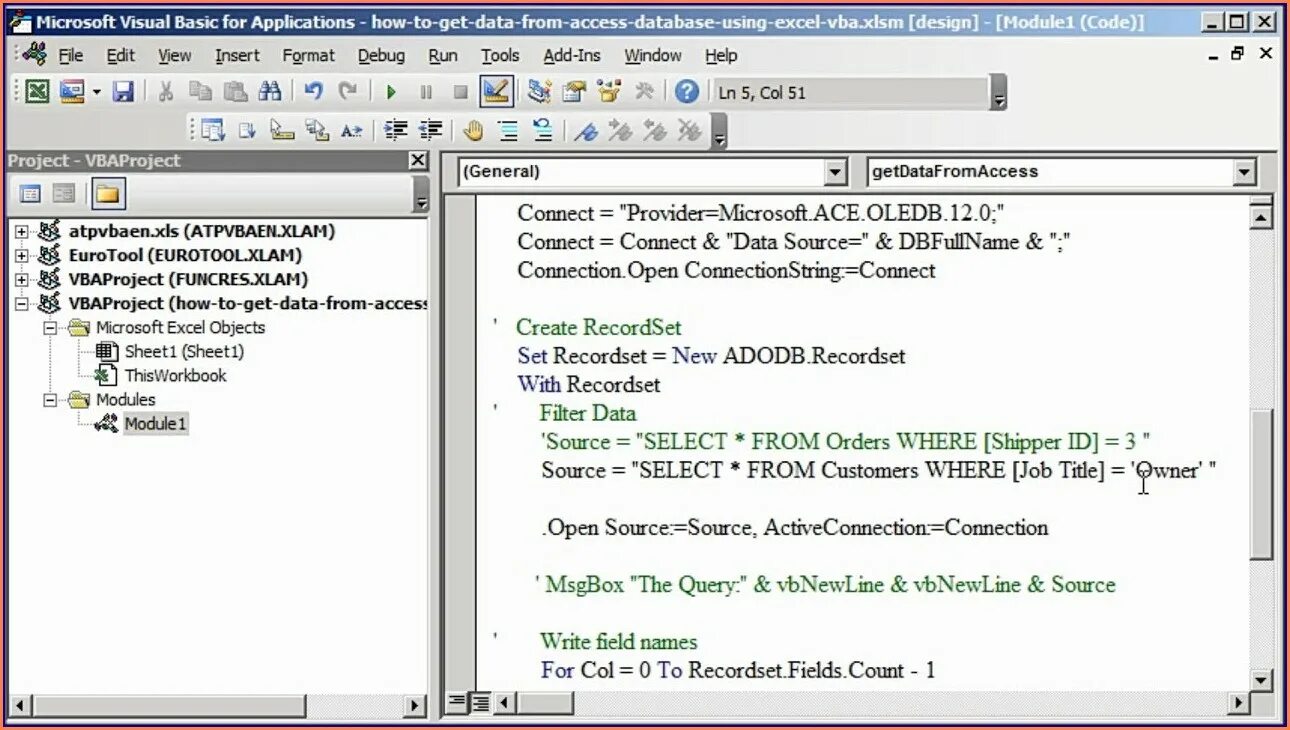 Microsoft Visual Basic for Applications - how-to-get-data-from-access-database-using-excel-vba.xlsm [design] - [Module1 (Code)]

File Edit View Insert Format Debug Run Tools Add-Ins Window Help

Ln 5, Col 51

Project - VBAProject

atpvbaen.xls (ATPVBAEN.XLAM)
EuroTool (EUROTOOL.XLAM)
VBAProject (FUNCRES.XLAM)
VBAProject (how-to-get-data-from-access
Microsoft Excel Objects
Sheet1 (Sheet1)
ThisWorkbook
Modules
Module1

(General)
getDataFromAccess

Connect = "Provider=Microsoft.ACE.OLEDB.12.0;"
Connect = Connect & "Data Source=" & DBFullName & ";"
Connection.Open ConnectionString:=Connect

' Create RecordSet
Set Recordset = New ADODB.Recordset
With Recordset
' Filter Data
'Source = "SELECT * FROM Orders WHERE [Shipper ID] = 3 "
Source = "SELECT * FROM Customers WHERE [Job Title] = 'Owner' "

.Open Source:=Source, ActiveConnection:=Connection

' MsgBox "The Query:" & vbNewLine & vbNewLine & Source

' Write field names
For Col = 0 To Recordset.Fields.Count - 1